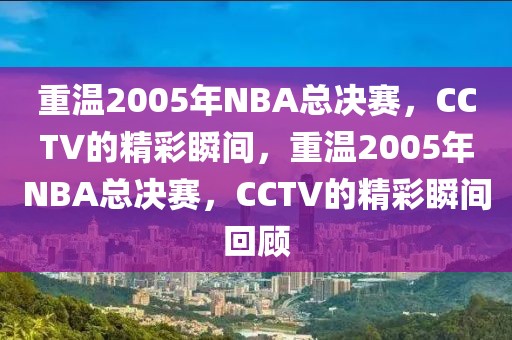 重温2005年NBA总决赛，CCTV的精彩瞬间，重温2005年NBA总决赛，CCTV的精彩瞬间回顾